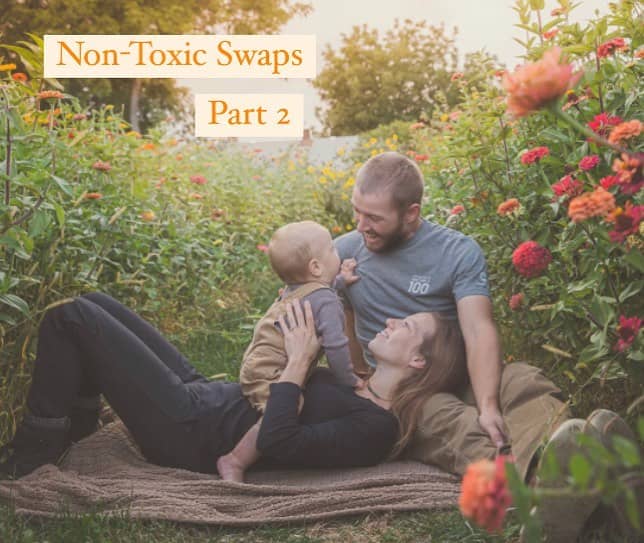 Non-Toxic Swaps

Part 2

100